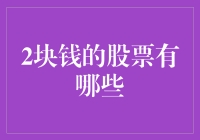 2块钱的股票有哪些